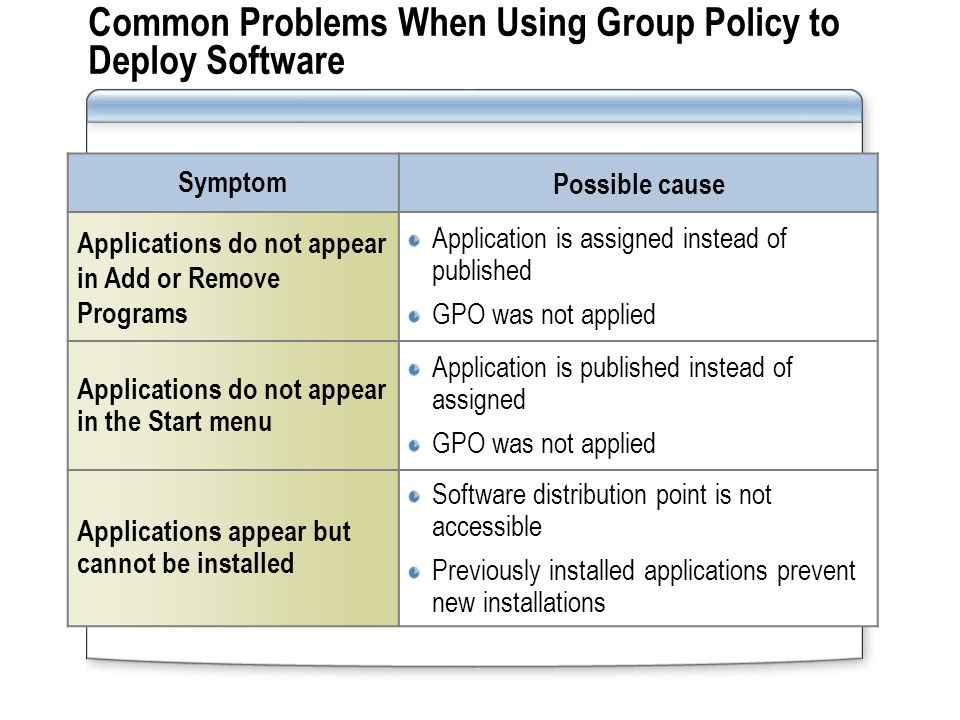 Common Problems When Using Group Policy to Deploy Software

| Symptom | Possible cause |
|---|---|
| Applications do not appear in Add or Remove Programs | Application is assigned instead of published<br>GPO was not applied |
| Applications do not appear in the Start menu | Application is published instead of assigned<br>GPO was not applied |
| Applications appear but cannot be installed | Software distribution point is not accessible<br>Previously installed applications prevent new installations |